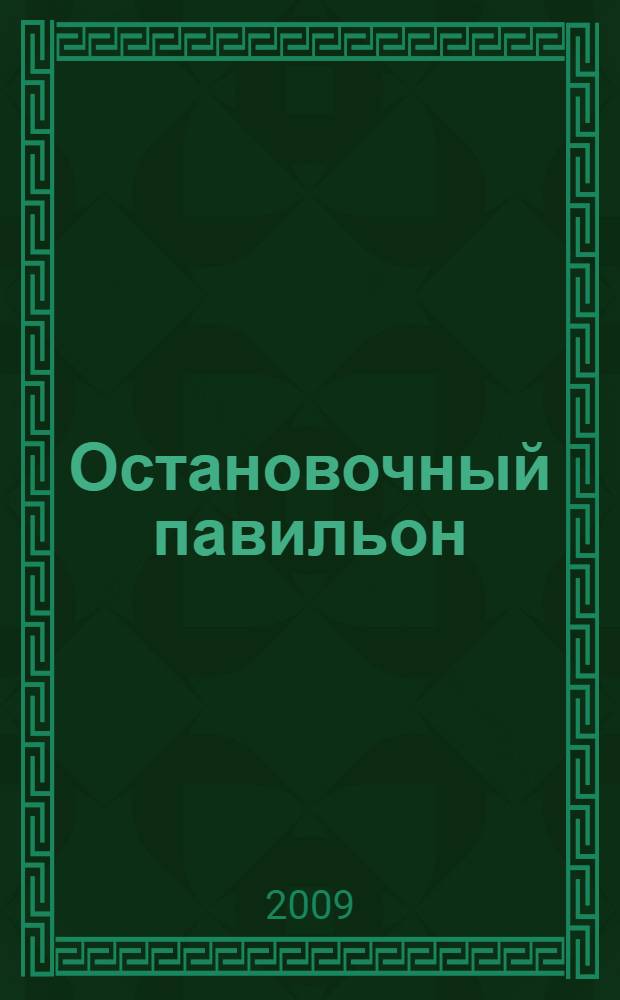 Остановочный павильон

2009